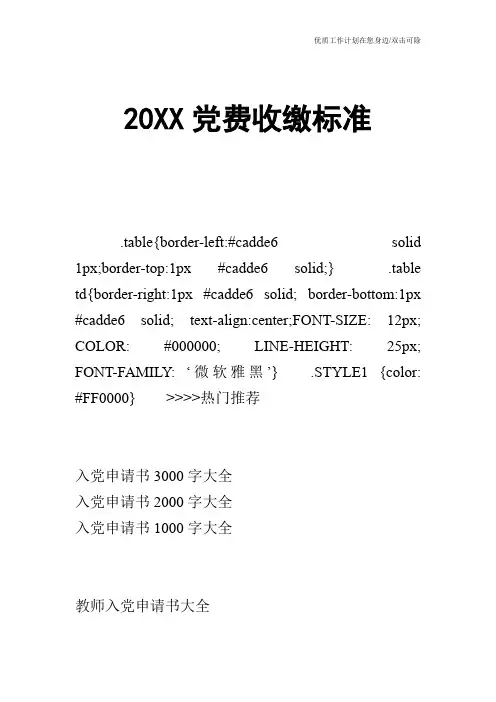 优质工作计划在您身边/双击可除

20XX 党费收缴标准

.table{border-left:#cadde6 solid 1px;border-top:1px #cadde6 solid;} .table td{border-right:1px #cadde6 solid; border-bottom:1px #cadde6 solid; text-align:center;FONT-SIZE: 12px; COLOR: #000000; LINE-HEIGHT: 25px; FONT-FAMILY: ‘微软雅黑’} .STYLE1 {color: #FF0000} >>>>热门推荐

入党申请书 3000 字大全
入党申请书 2000 字大全
入党申请书 1000 字大全

教师入党申请书大全